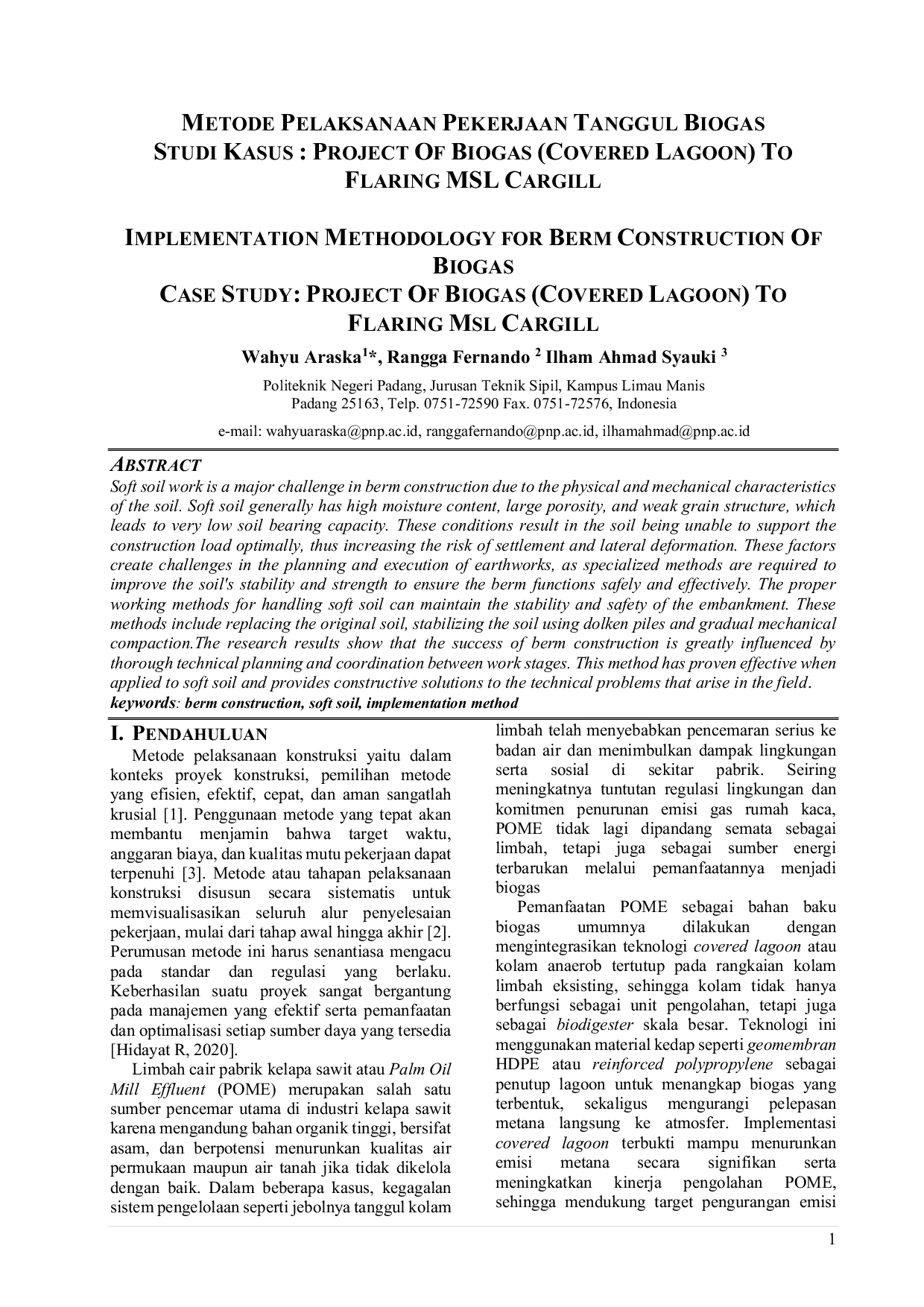 METODE PELAKSANAAN PEKERJAAN TANGGUL BIOGAS
STUDI KASUS : PROJECT OF BIOGAS (COVERED LAGOON) TO FLARING MSL CARGILL

IMPLEMENTATION METHODOLOGY FOR BERM CONSTRUCTION OF BIOGAS
CASE STUDY: PROJECT OF BIOGAS (COVERED LAGOON) TO FLARING MSL CARGILL

Wahyu Araska$^{1}$*, Rangga Fernando $^{2}$ Ilham Ahmad Syauki $^{3}$

Politeknik Negeri Padang, Jurusan Teknik Sipil, Kampus Limau Manis
Padang 25163, Telp. 0751-72590 Fax. 0751-72576, Indonesia

e-mail: wahyuaraska@pnp.ac.id, ranggafernando@pnp.ac.id, ilhamahmad@pnp.ac.id

ABSTRACT
Soft soil work is a major challenge in berm construction due to the physical and mechanical characteristics of the soil. Soft soil generally has high moisture content, large porosity, and weak grain structure, which leads to very low soil bearing capacity. These conditions result in the soil being unable to support the construction load optimally, thus increasing the risk of settlement and lateral deformation. These factors create challenges in the planning and execution of earthworks, as specialized methods are required to improve the soil's stability and strength to ensure the berm functions safely and effectively. The proper working methods for handling soft soil can maintain the stability and safety of the embankment. These methods include replacing the original soil, stabilizing the soil using dolken piles and gradual mechanical compaction.The research results show that the success of berm construction is greatly influenced by thorough technical planning and coordination between work stages. This method has proven effective when applied to soft soil and provides constructive solutions to the technical problems that arise in the field.
keywords: berm construction, soft soil, implementation method

I. PENDAHULUAN
Metode pelaksanaan konstruksi yaitu dalam konteks proyek konstruksi, pemilihan metode yang efisien, efektif, cepat, dan aman sangatlah krusial [1]. Penggunaan metode yang tepat akan membantu menjamin bahwa target waktu, anggaran biaya, dan kualitas mutu pekerjaan dapat terpenuhi [3]. Metode atau tahapan pelaksanaan konstruksi disusun secara sistematis untuk memvisualisasikan seluruh alur penyelesaian pekerjaan, mulai dari tahap awal hingga akhir [2]. Perumusan metode ini harus senantiasa mengacu pada standar dan regulasi yang berlaku. Keberhasilan suatu proyek sangat bergantung pada manajemen yang efektif serta pemanfaatan dan optimalisasi setiap sumber daya yang tersedia [Hidayat R, 2020].

Limbah cair pabrik kelapa sawit atau Palm Oil Mill Effluent (POME) merupakan salah satu sumber pencemar utama di industri kelapa sawit karena mengandung bahan organik tinggi, bersifat asam, dan berpotensi menurunkan kualitas air permukaan maupun air tanah jika tidak dikelola dengan baik. Dalam beberapa kasus, kegagalan sistem pengelolaan seperti jebolnya tanggul kolam limbah telah menyebabkan pencemaran serius ke badan air dan menimbulkan dampak lingkungan serta sosial di sekitar pabrik. Seiring meningkatnya tuntutan regulasi lingkungan dan komitmen penurunan emisi gas rumah kaca, POME tidak lagi dipandang semata sebagai limbah, tetapi juga sebagai sumber energi terbarukan melalui pemanfaatannya menjadi biogas

Pemanfaatan POME sebagai bahan baku biogas umumnya dilakukan dengan mengintegrasikan teknologi covered lagoon atau kolam anaerob tertutup pada rangkaian kolam limbah eksisting, sehingga kolam tidak hanya berfungsi sebagai unit pengolahan, tetapi juga sebagai biodigester skala besar. Teknologi ini menggunakan material kedap seperti geomembran HDPE atau reinforced polypropylene sebagai penutup lagoon untuk menangkap biogas yang terbentuk, sekaligus mengurangi pelepasan metana langsung ke atmosfer. Implementasi covered lagoon terbukti mampu menurunkan emisi metana secara signifikan serta meningkatkan kinerja pengolahan POME, sehingga mendukung target pengurangan emisi

1